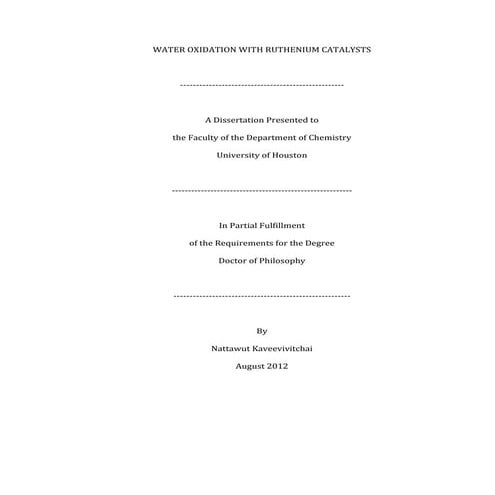 WATER OXIDATION WITH RUTHENIUM CATALYSTS

---------------------------------------------------

A Dissertation Presented to

the Faculty of the Department of Chemistry

University of Houston

---------------------------------------------------

In Partial Fulfillment

of the Requirements for the Degree

Doctor of Philosophy

---------------------------------------------------

By

Nattawut Kaveevivitchai

August 2012